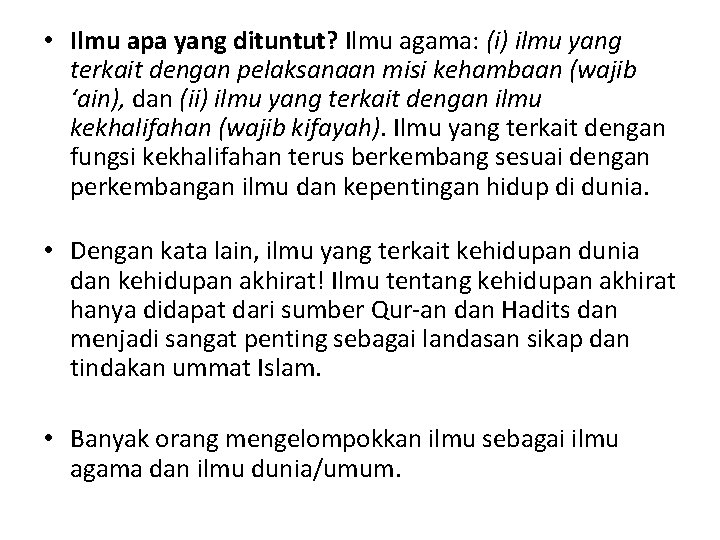 • Ilmu apa yang dituntut? Ilmu agama: (i) ilmu yang terkait dengan pelaksanaan misi kehambaan (wajib ‘ain), dan (ii) ilmu yang terkait dengan ilmu kekhalifahan (wajib kifayah). Ilmu yang terkait dengan fungsi kekhalifahan terus berkembang sesuai dengan perkembangan ilmu dan kepentingan hidup di dunia.

• Dengan kata lain, ilmu yang terkait kehidupan dunia dan kehidupan akhirat! Ilmu tentang kehidupan akhirat hanya didapat dari sumber Qur-an dan Hadits dan menjadi sangat penting sebagai landasan sikap dan tindakan ummat Islam.

• Banyak orang mengelompokkan ilmu sebagai ilmu agama dan ilmu dunia/umum.